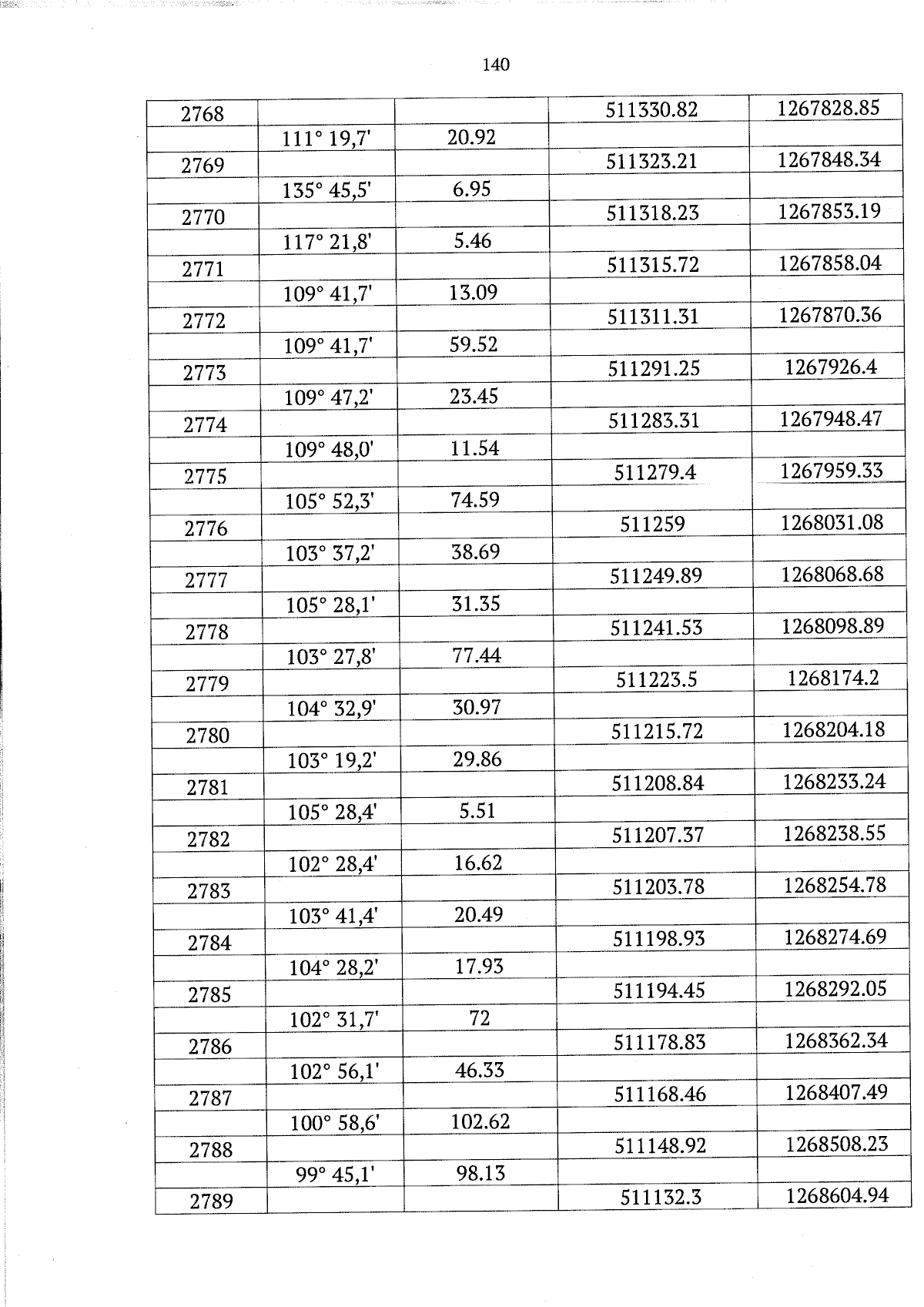 140

| 2768 | | | 511330.82 | 1267828.85 |
|---|---|---|---|---|
| | 111° 19,7' | 20.92 | | |
| 2769 | | | 511323.21 | 1267848.34 |
| | 135° 45,5' | 6.95 | | |
| 2770 | | | 511318.23 | 1267853.19 |
| | 117° 21,8' | 5.46 | | |
| 2771 | | | 511315.72 | 1267858.04 |
| | 109° 41,7' | 13.09 | | |
| 2772 | | | 511311.31 | 1267870.36 |
| | 109° 41,7' | 59.52 | | |
| 2773 | | | 511291.25 | 1267926.4 |
| | 109° 47,2' | 23.45 | | |
| 2774 | | | 511283.31 | 1267948.47 |
| | 109° 48,0' | 11.54 | | |
| 2775 | | | 511279.4 | 1267959.33 |
| | 105° 52,3' | 74.59 | | |
| 2776 | | | 511259 | 1268031.08 |
| | 103° 37,2' | 38.69 | | |
| 2777 | | | 511249.89 | 1268068.68 |
| | 105° 28,1' | 31.35 | | |
| 2778 | | | 511241.53 | 1268098.89 |
| | 103° 27,8' | 77.44 | | |
| 2779 | | | 511223.5 | 1268174.2 |
| | 104° 32,9' | 30.97 | | |
| 2780 | | | 511215.72 | 1268204.18 |
| | 103° 19,2' | 29.86 | | |
| 2781 | | | 511208.84 | 1268233.24 |
| | 105° 28,4' | 5.51 | | |
| 2782 | | | 511207.37 | 1268238.55 |
| | 102° 28,4' | 16.62 | | |
| 2783 | | | 511203.78 | 1268254.78 |
| | 103° 41,4' | 20.49 | | |
| 2784 | | | 511198.93 | 1268274.69 |
| | 104° 28,2' | 17.93 | | |
| 2785 | | | 511194.45 | 1268292.05 |
| | 102° 31,7' | 72 | | |
| 2786 | | | 511178.83 | 1268362.34 |
| | 102° 56,1' | 46.33 | | |
| 2787 | | | 511168.46 | 1268407.49 |
| | 100° 58,6' | 102.62 | | |
| 2788 | | | 511148.92 | 1268508.23 |
| | 99° 45,1' | 98.13 | | |
| 2789 | | | 511132.3 | 1268604.94 |